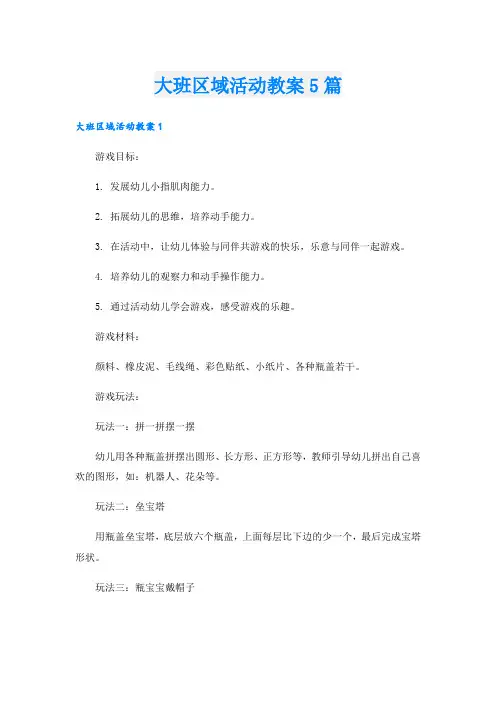 大班区域活动教案5篇

大班区域活动教案1

游戏目标：

1. 发展幼儿小指肌肉能力。

2. 拓展幼儿的思维，培养动手能力。

3. 在活动中，让幼儿体验与同伴共游戏的快乐，乐意与同伴一起游戏。

4. 培养幼儿的观察力和动手操作能力。

5. 通过活动幼儿学会游戏，感受游戏的乐趣。

游戏材料：

颜料、橡皮泥、毛线绳、彩色贴纸、小纸片、各种瓶盖若干。

游戏玩法：

玩法一：拼一拼摆一摆

幼儿用各种瓶盖拼摆出圆形、长方形、正方形等，教师引导幼儿拼出自己喜欢的图形，如：机器人、花朵等。

玩法二：垒宝塔

用瓶盖垒宝塔，底层放六个瓶盖，上面每层比下边的少一个，最后完成宝塔形状。

玩法三：瓶宝宝戴帽子